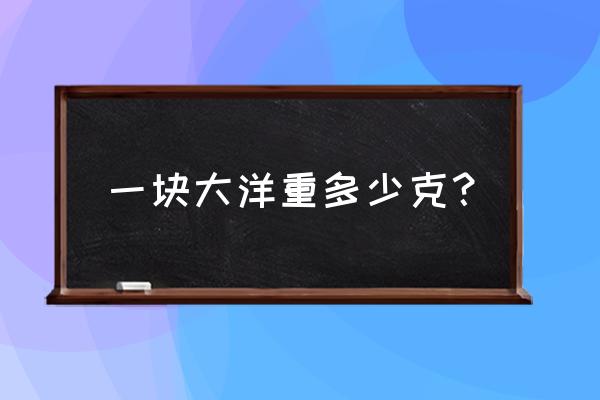 一块大洋重多少克？